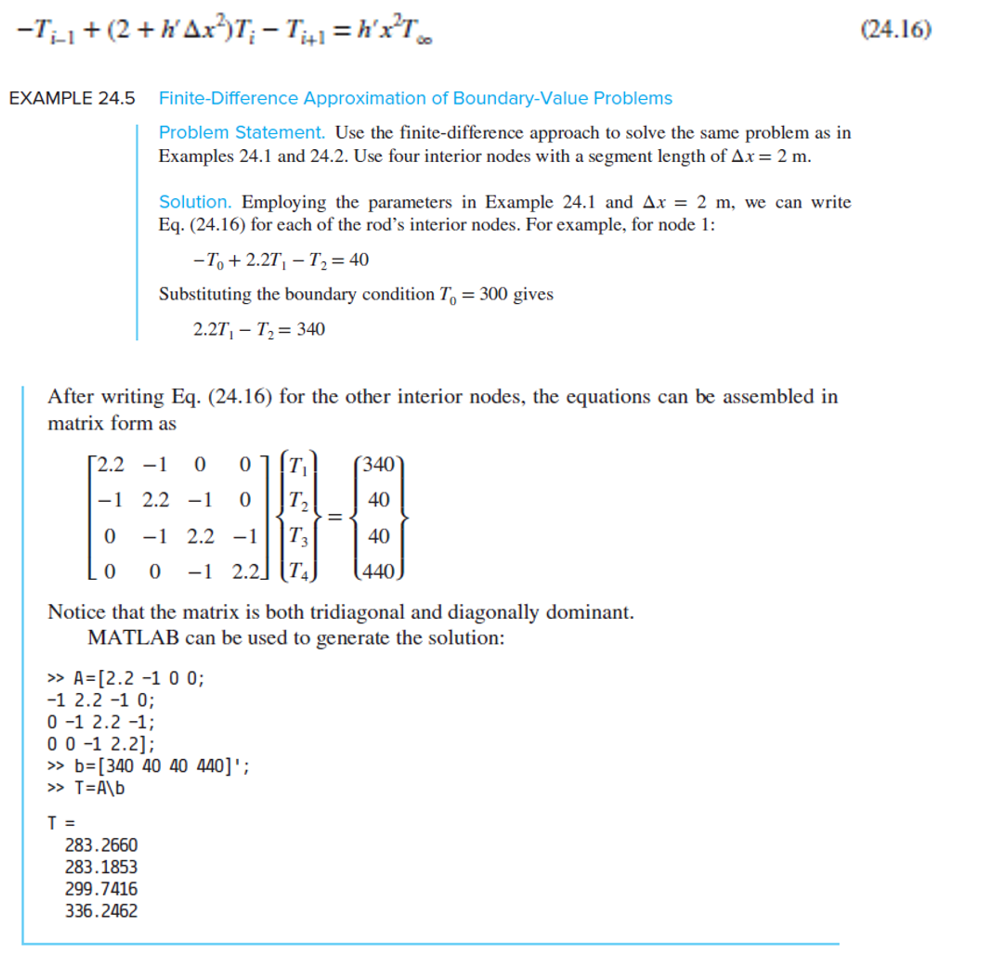 $-T_{i-1} + (2 + h'\Delta x^2)T_i - T_{i+1} = h'x^2T_\infty$ (24.16)

EXAMPLE 24.5 Finite-Difference Approximation of Boundary-Value Problems

Problem Statement. Use the finite-difference approach to solve the same problem as in Examples 24.1 and 24.2. Use four interior nodes with a segment length of $\Delta x = 2$ m.

Solution. Employing the parameters in Example 24.1 and $\Delta x = 2$ m, we can write Eq. (24.16) for each of the rod's interior nodes. For example, for node 1:

$-T_0 + 2.2T_1 - T_2 = 40$

Substituting the boundary condition $T_0 = 300$ gives

$2.2T_1 - T_2 = 340$

After writing Eq. (24.16) for the other interior nodes, the equations can be assembled in matrix form as

$\begin{bmatrix} 2.2 & -1 & 0 & 0 \\ -1 & 2.2 & -1 & 0 \\ 0 & -1 & 2.2 & -1 \\ 0 & 0 & -1 & 2.2 \end{bmatrix} \begin{Bmatrix} T_1 \\ T_2 \\ T_3 \\ T_4 \end{Bmatrix} = \begin{Bmatrix} 340 \\ 40 \\ 40 \\ 440 \end{Bmatrix}$

Notice that the matrix is both tridiagonal and diagonally dominant.

MATLAB can be used to generate the solution:

>> A=[2.2 -1 0 0;
-1 2.2 -1 0;
0 -1 2.2 -1;
0 0 -1 2.2];
>> b=[340 40 40 440]';
>> T=A\b

T =
283.2660
283.1853
299.7416
336.2462